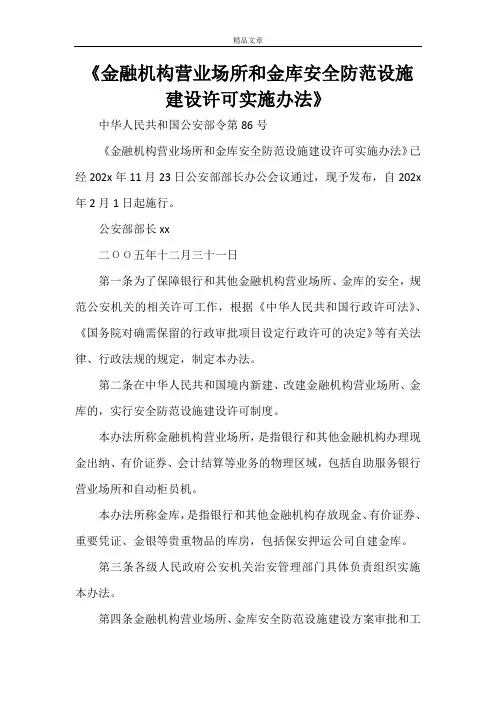 精品文章

《金融机构营业场所和金库安全防范设施建设许可实施办法》

中华人民共和国公安部令第 86 号

《金融机构营业场所和金库安全防范设施建设许可实施办法》已经 202x 年 11 月 23 日公安部部长办公会议通过，现予发布，自 202x 年 2 月 1 日起施行。

公安部部长 xx

二〇〇五年十二月三十一日

第一条为了保障银行和其他金融机构营业场所、金库的安全，规范公安机关的相关许可工作，根据《中华人民共和国行政许可法》、《国务院对确需保留的行政审批项目设定行政许可的决定》等有关法律、行政法规的规定，制定本办法。

第二条在中华人民共和国境内新建、改建金融机构营业场所、金库的，实行安全防范设施建设许可制度。

本办法所称金融机构营业场所，是指银行和其他金融机构办理现金出纳、有价证券、会计结算等业务的物理区域，包括自助服务银行营业场所和自动柜员机。

本办法所称金库，是指银行和其他金融机构存放现金、有价证券、重要凭证、金银等贵重物品的库房，包括保安押运公司自建金库。

第三条各级人民政府公安机关治安管理部门具体负责组织实施本办法。

第四条金融机构营业场所、金库安全防范设施建设方案审批和工